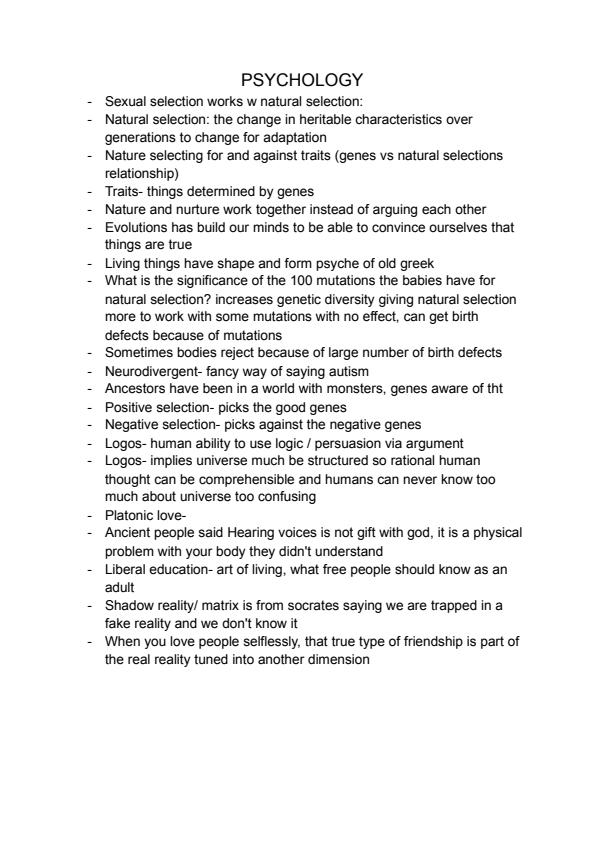 PSYCHOLOGY

- Sexual selection works w natural selection:
- Natural selection: the change in heritable characteristics over generations to change for adaptation
- Nature selecting for and against traits (genes vs natural selections relationship)
- Traits- things determined by genes
- Nature and nurture work together instead of arguing each other
- Evolutions has build our minds to be able to convince ourselves that things are true
- Living things have shape and form psyche of old greek
- What is the significance of the 100 mutations the babies have for natural selection? increases genetic diversity giving natural selection more to work with some mutations with no effect, can get birth defects because of mutations
- Sometimes bodies reject because of large number of birth defects
- Neurodivergent- fancy way of saying autism
- Ancestors have been in a world with monsters, genes aware of tht
- Positive selection- picks the good genes
- Negative selection- picks against the negative genes
- Logos- human ability to use logic / persuasion via argument
- Logos- implies universe much be structured so rational human thought can be comprehensible and humans can never know too much about universe too confusing
- Platonic love-
- Ancient people said Hearing voices is not gift with god, it is a physical problem with your body they didn't understand
- Liberal education- art of living, what free people should know as an adult
- Shadow reality/ matrix is from socrates saying we are trapped in a fake reality and we don't know it
- When you love people selflessly, that true type of friendship is part of the real reality tuned into another dimension